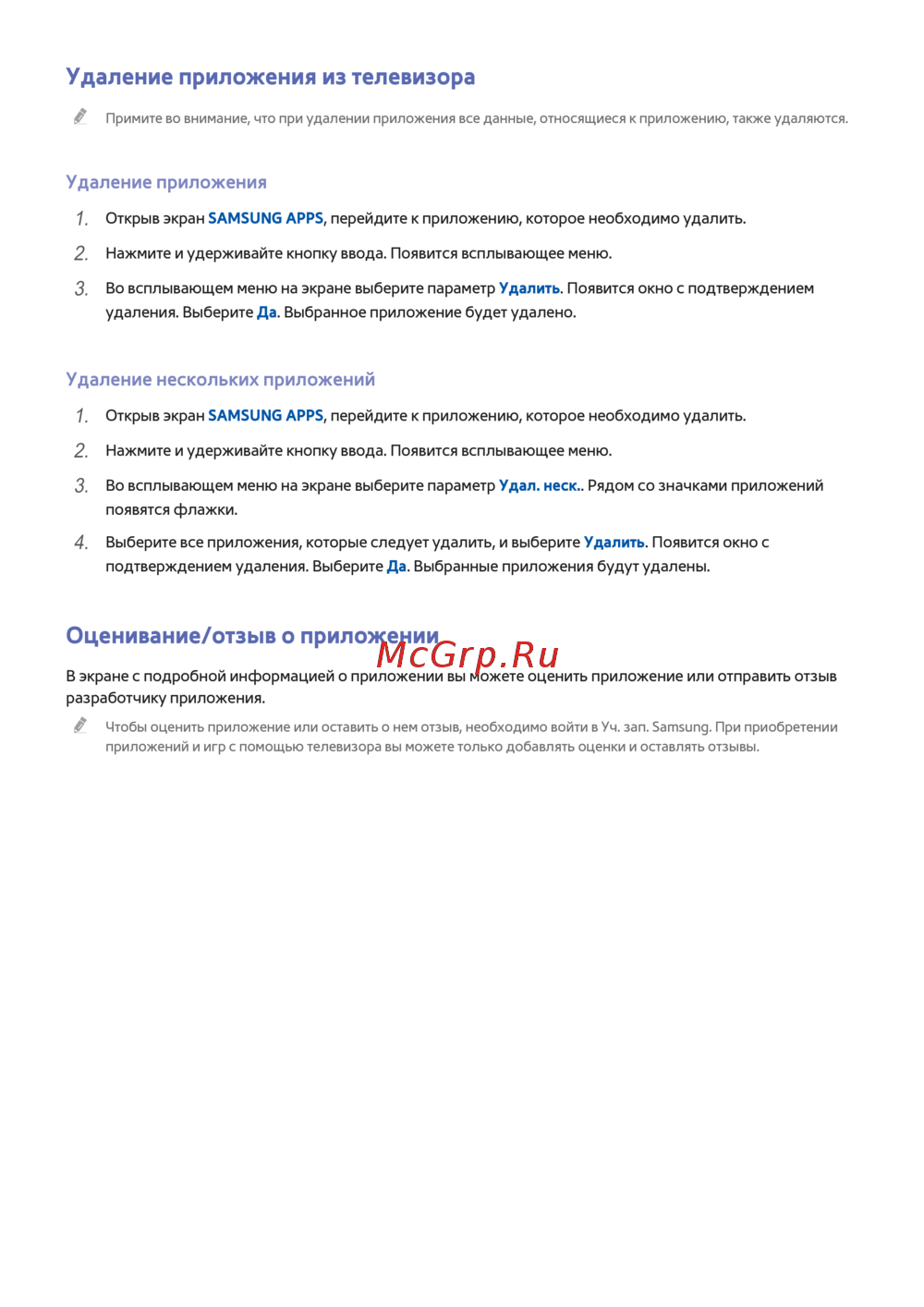 Удаление приложения из телевизора

Примите во внимание, что при удалении приложения все данные, относящиеся к приложению, также удаляются.

Удаление приложения

1. Открыв экран SAMSUNG APPS, перейдите к приложению, которое необходимо удалить.

2. Нажмите и удерживайте кнопку ввода. Появится всплывающее меню.

3. Во всплывающем меню на экране выберите параметр Удалить. Появится окно с подтверждением удаления. Выберите Да. Выбранное приложение будет удалено.

Удаление нескольких приложений

1. Открыв экран SAMSUNG APPS, перейдите к приложению, которое необходимо удалить.

2. Нажмите и удерживайте кнопку ввода. Появится всплывающее меню.

3. Во всплывающем меню на экране выберите параметр Удал. неск.. Рядом со значками приложений появятся флажки.

4. Выберите все приложения, которые следует удалить, и выберите Удалить. Появится окно с подтверждением удаления. Выберите Да. Выбранные приложения будут удалены.

Оценивание/отзыв о приложении

McGrp.Ru

В экране с подробной информацией о приложении вы можете оценить приложение или отправить отзыв разработчику приложения.

Чтобы оценить приложение или оставить о нем отзыв, необходимо войти в Уч. зап. Samsung. При приобретении приложений и игр с помощью телевизора вы можете только добавлять оценки и оставлять отзывы.